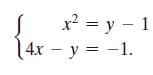 $\begin{cases} x^2 = y - 1 \\ 4x - y = -1. \end{cases}$